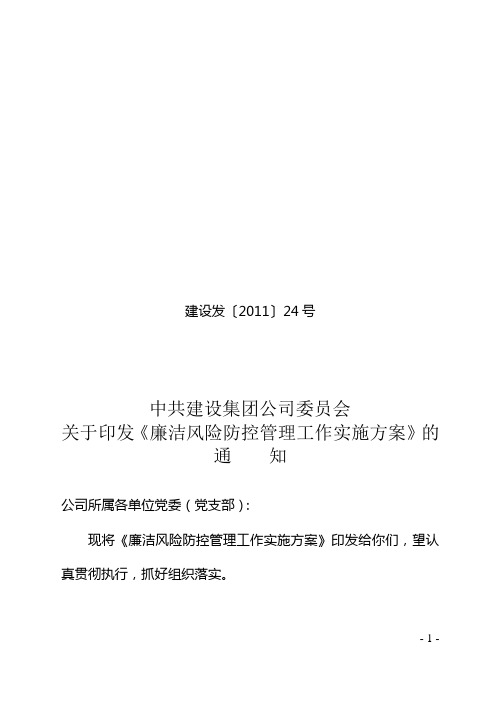 建设发〔2011〕24号

中共建设集团公司委员会
关于印发《廉洁风险防控管理工作实施方案》的
通　　知

公司所属各单位党委（党支部）：

现将《廉洁风险防控管理工作实施方案》印发给你们，望认真贯彻执行，抓好组织落实。

- 1 -